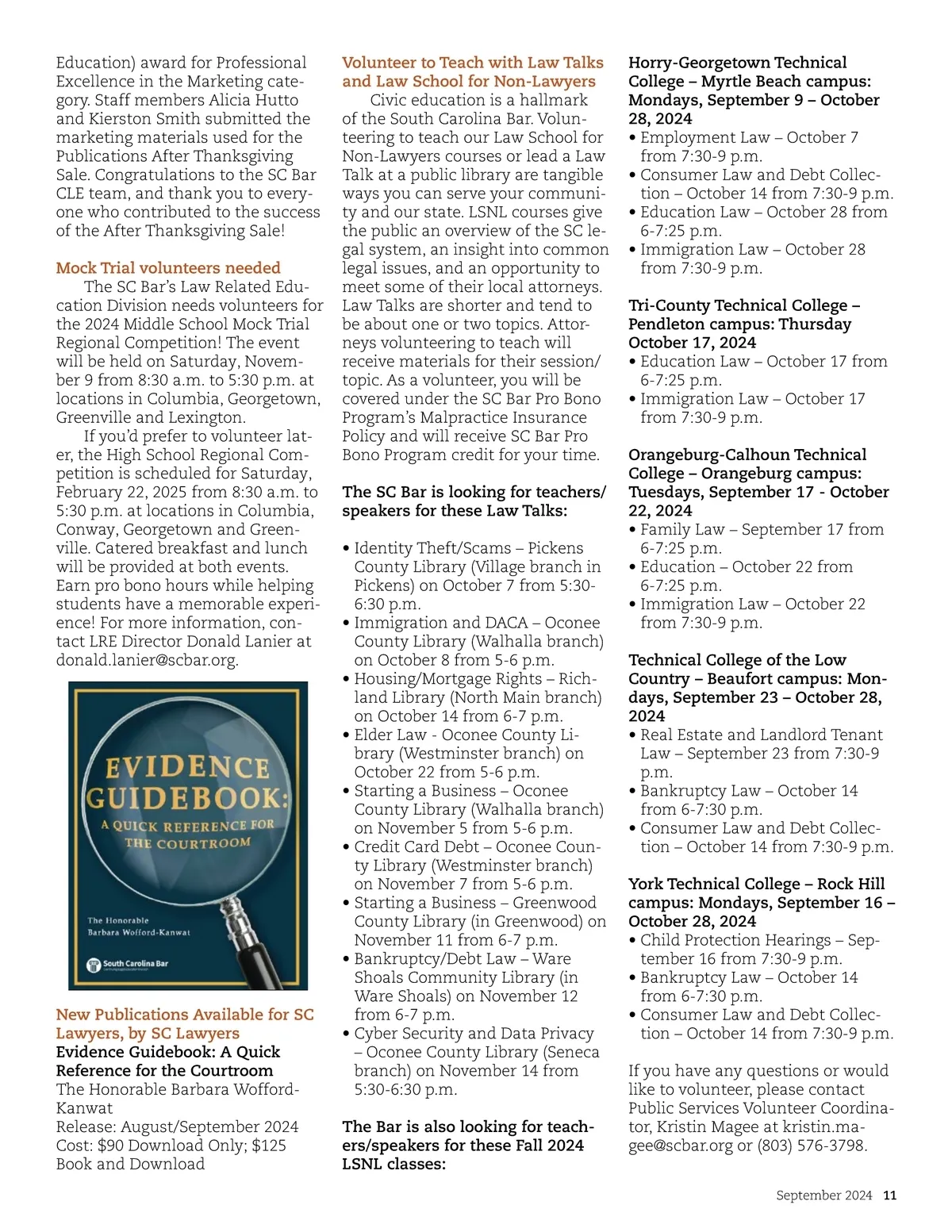 Education) award for Professional Excellence in the Marketing category. Staff members Alicia Hutto and Kierston Smith submitted the marketing materials used for the Publications After Thanksgiving Sale. Congratulations to the SC Bar CLE team, and thank you to everyone who contributed to the success of the After Thanksgiving Sale!

Mock Trial volunteers needed

The SC Bar's Law Related Education Division needs volunteers for the 2024 Middle School Mock Trial Regional Competition! The event will be held on Saturday, November 9 from 8:30 a.m. to 5:30 p.m. at locations in Columbia, Georgetown, Greenville and Lexington.

If you'd prefer to volunteer later, the High School Regional Competition is scheduled for Saturday, February 22, 2025 from 8:30 a.m. to 5:30 p.m. at locations in Columbia, Conway, Georgetown and Greenville. Catered breakfast and lunch will be provided at both events. Earn pro bono hours while helping students have a memorable experience! For more information, contact LRE Director Donald Lanier at donald.lanier@scbar.org.

EVIDENCE GUIDEBOOK: A QUICK REFERENCE FOR THE COURTROOM

The Honorable Barbara Wofford-Kanwat

South Carolina Bar

New Publications Available for SC Lawyers, by SC Lawyers

Evidence Guidebook: A Quick Reference for the Courtroom

The Honorable Barbara Wofford-Kanwat

Release: August/September 2024

Cost: $90 Download Only; $125 Book and Download

Volunteer to Teach with Law Talks and Law School for Non-Lawyers

Civic education is a hallmark of the South Carolina Bar. Volunteering to teach our Law School for Non-Lawyers courses or lead a Law Talk at a public library are tangible ways you can serve your community and our state. LSNL courses give the public an overview of the SC legal system, an insight into common legal issues, and an opportunity to meet some of their local attorneys. Law Talks are shorter and tend to be about one or two topics. Attorneys volunteering to teach will receive materials for their session/topic. As a volunteer, you will be covered under the SC Bar Pro Bono Program's Malpractice Insurance Policy and will receive SC Bar Pro Bono Program credit for your time.

The SC Bar is looking for teachers/speakers for these Law Talks:

• Identity Theft/Scams – Pickens County Library (Village branch in Pickens) on October 7 from 5:30-6:30 p.m.
• Immigration and DACA – Oconee County Library (Walhalla branch) on October 8 from 5-6 p.m.
• Housing/Mortgage Rights – Richland Library (North Main branch) on October 14 from 6-7 p.m.
• Elder Law - Oconee County Library (Westminster branch) on October 22 from 5-6 p.m.
• Starting a Business – Oconee County Library (Walhalla branch) on November 5 from 5-6 p.m.
• Credit Card Debt – Oconee County Library (Westminster branch) on November 7 from 5-6 p.m.
• Starting a Business – Greenwood County Library (in Greenwood) on November 11 from 6-7 p.m.
• Bankruptcy/Debt Law – Ware Shoals Community Library (in Ware Shoals) on November 12 from 6-7 p.m.
• Cyber Security and Data Privacy – Oconee County Library (Seneca branch) on November 14 from 5:30-6:30 p.m.

The Bar is also looking for teachers/speakers for these Fall 2024 LSNL classes:

Horry-Georgetown Technical College – Myrtle Beach campus: Mondays, September 9 – October 28, 2024
• Employment Law – October 7 from 7:30-9 p.m.
• Consumer Law and Debt Collection – October 14 from 7:30-9 p.m.
• Education Law – October 28 from 6-7:25 p.m.
• Immigration Law – October 28 from 7:30-9 p.m.

Tri-County Technical College – Pendleton campus: Thursday October 17, 2024
• Education Law – October 17 from 6-7:25 p.m.
• Immigration Law – October 17 from 7:30-9 p.m.

Orangeburg-Calhoun Technical College – Orangeburg campus: Tuesdays, September 17 - October 22, 2024
• Family Law – September 17 from 6-7:25 p.m.
• Education – October 22 from 6-7:25 p.m.
• Immigration Law – October 22 from 7:30-9 p.m.

Technical College of the Low Country – Beaufort campus: Mondays, September 23 – October 28, 2024
• Real Estate and Landlord Tenant Law – September 23 from 7:30-9 p.m.
• Bankruptcy Law – October 14 from 6-7:30 p.m.
• Consumer Law and Debt Collection – October 14 from 7:30-9 p.m.

York Technical College – Rock Hill campus: Mondays, September 16 – October 28, 2024
• Child Protection Hearings – September 16 from 7:30-9 p.m.
• Bankruptcy Law – October 14 from 6-7:30 p.m.
• Consumer Law and Debt Collection – October 14 from 7:30-9 p.m.

If you have any questions or would like to volunteer, please contact Public Services Volunteer Coordinator, Kristin Magee at kristin.magee@scbar.org or (803) 576-3798.

September 2024 11